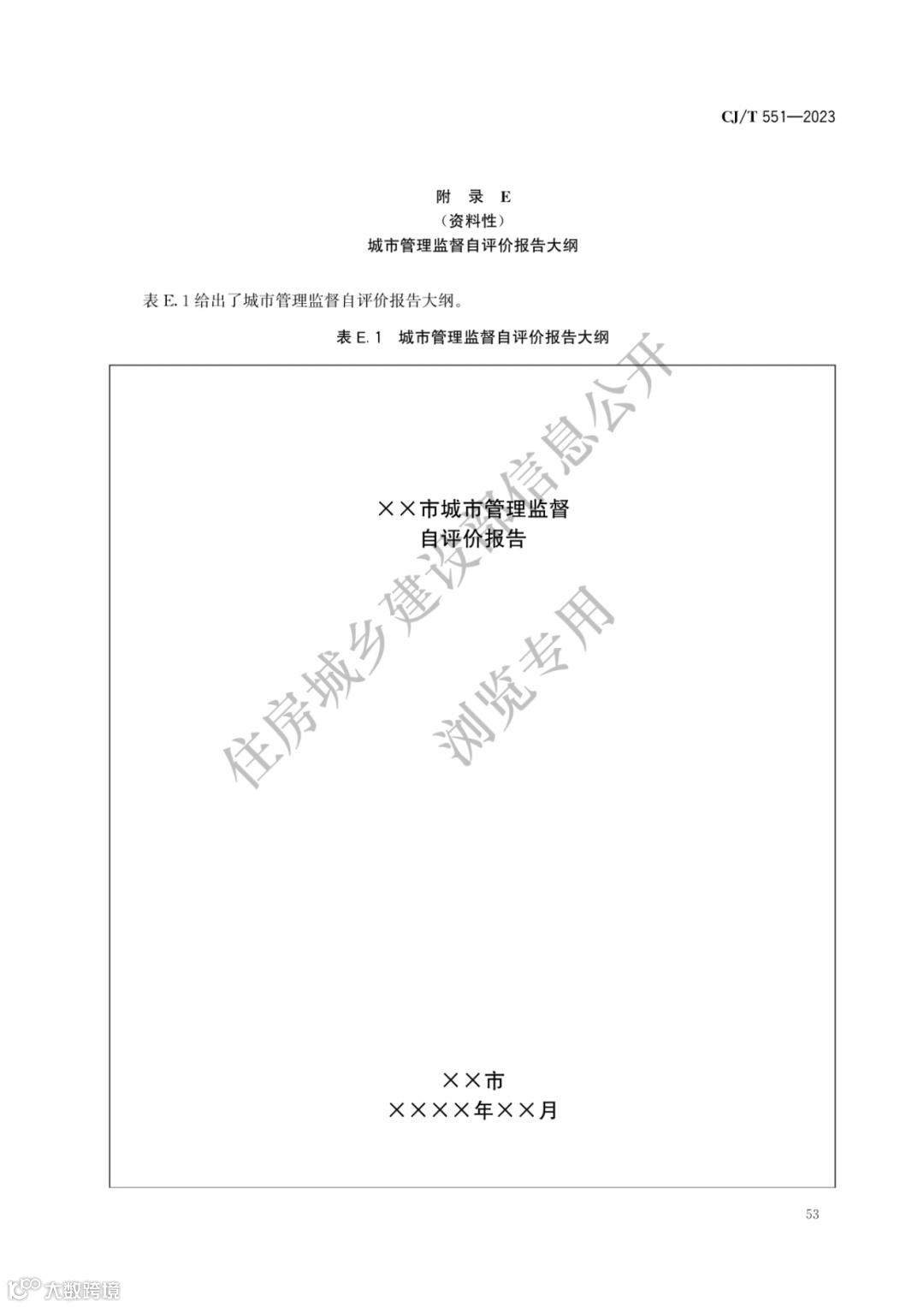 CJ/T 551—2023

附　录　E
（资料性）
城市管理监督自评价报告大纲

表 E.1 给出了城市管理监督自评价报告大纲。

表 E.1　城市管理监督自评价报告大纲

××市城市管理监督
自评价报告

住房城乡建设部信息公开
浏览专用

××市
××××年××月

53

大数跨境